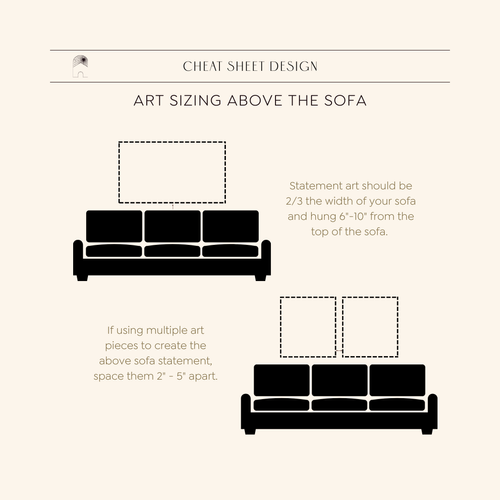 CHEAT SHEET DESIGN

ART SIZING ABOVE THE SOFA

Statement art should be 2/3 the width of your sofa and hung 6"-10" from the top of the sofa.

If using multiple art pieces to create the above sofa statement, space them 2" - 5" apart.